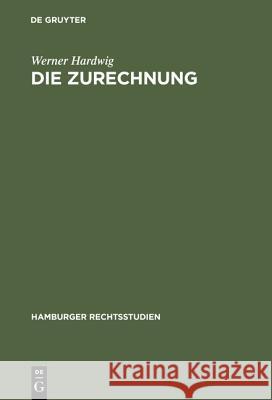 DE GRUYTER

Werner Hardwig

DIE ZURECHNUNG

HAMBURGER RECHTSSTUDIEN

DE G

Kraina Książek